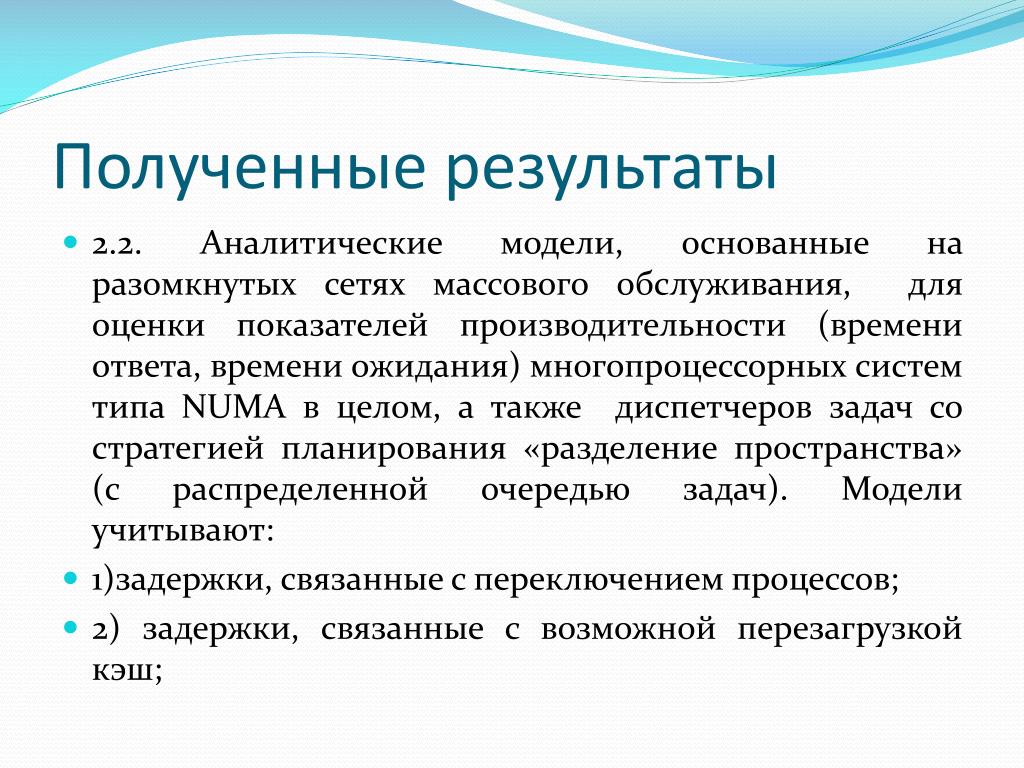 Полученные результаты

2.2. Аналитические модели, основанные на разомкнутых сетях массового обслуживания, для оценки показателей производительности (времени ответа, времени ожидания) многопроцессорных систем типа NUMA в целом, а также диспетчеров задач со стратегией планирования «разделение пространства» (с распределенной очередью задач). Модели учитывают:

1)задержки, связанные с переключением процессов;

2) задержки, связанные с возможной перезагрузкой кэш;